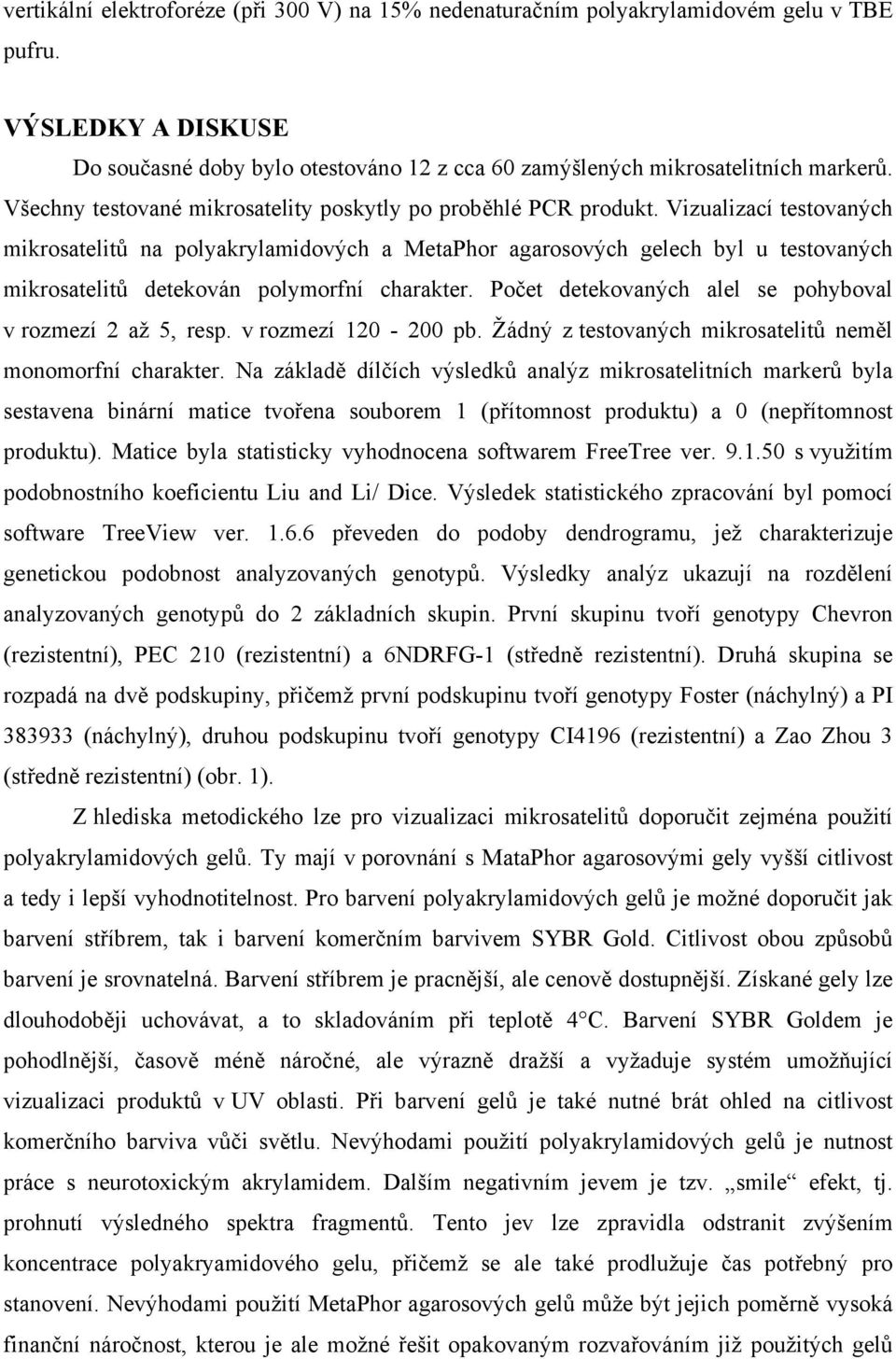 vertikální elektroforéze (při 300 V) na 15% nedenaturačním polyakrylamidovém gelu v TBE pufru.

VÝSLEDKY A DISKUSE

Do současné doby bylo otestováno 12 z cca 60 zamýšlených mikrosatelitních markerů. Všechny testované mikrosatelity poskytly po proběhlé PCR produkt. Vizualizací testovaných mikrosatelitů na polyakrylamidových a MetaPhor agarosových gelech byl u testovaných mikrosatelitů detekován polymorfní charakter. Počet detekovaných alel se pohyboval v rozmezí 2 až 5, resp. v rozmezí 120 - 200 pb. Žádný z testovaných mikrosatelitů neměl monomorfní charakter. Na základě dílčích výsledků analýz mikrosatelitních markerů byla sestavena binární matice tvořena souborem 1 (přítomnost produktu) a 0 (nepřítomnost produktu). Matice byla statisticky vyhodnocena softwarem FreeTree ver. 9.1.50 s využitím podobnostního koeficientu Liu and Li/ Dice. Výsledek statistického zpracování byl pomocí software TreeView ver. 1.6.6 převeden do podoby dendrogramu, jež charakterizuje genetickou podobnost analyzovaných genotypů. Výsledky analýz ukazují na rozdělení analyzovaných genotypů do 2 základních skupin. První skupinu tvoří genotypy Chevron (rezistentní), PEC 210 (rezistentní) a 6NDRFG-1 (středně rezistentní). Druhá skupina se rozpadá na dvě podskupiny, přičemž první podskupinu tvoří genotypy Foster (náchylný) a PI 383933 (náchylný), druhou podskupinu tvoří genotypy CI4196 (rezistentní) a Zao Zhou 3 (středně rezistentní) (obr. 1).

Z hlediska metodického lze pro vizualizaci mikrosatelitů doporučit zejména použití polyakrylamidových gelů. Ty mají v porovnání s MataPhor agarosovými gely vyšší citlivost a tedy i lepší vyhodnotitelnost. Pro barvení polyakrylamidových gelů je možné doporučit jak barvení stříbrem, tak i barvení komerčním barvivem SYBR Gold. Citlivost obou způsobů barvení je srovnatelná. Barvení stříbrem je pracnější, ale cenově dostupnější. Získané gely lze dlouhodoběji uchovávat, a to skladováním při teplotě 4°C. Barvení SYBR Goldem je pohodlnější, časově méně náročné, ale výrazně dražší a vyžaduje systém umožňující vizualizaci produktů v UV oblasti. Při barvení gelů je také nutné brát ohled na citlivost komerčního barviva vůči světlu. Nevýhodami použití polyakrylamidových gelů je nutnost práce s neurotoxickým akrylamidem. Dalším negativním jevem je tzv. „smile“ efekt, tj. prohnutí výsledného spektra fragmentů. Tento jev lze zpravidla odstranit zvýšením koncentrace polyakryamidového gelu, přičemž se ale také prodlužuje čas potřebný pro stanovení. Nevýhodami použití MetaPhor agarosových gelů může být jejich poměrně vysoká finanční náročnost, kterou je ale možné řešit opakovaným rozvařováním již použitých gelů